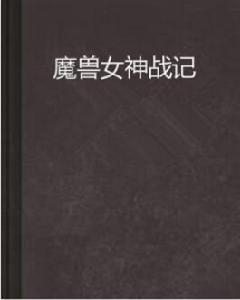 魔兽女神战记